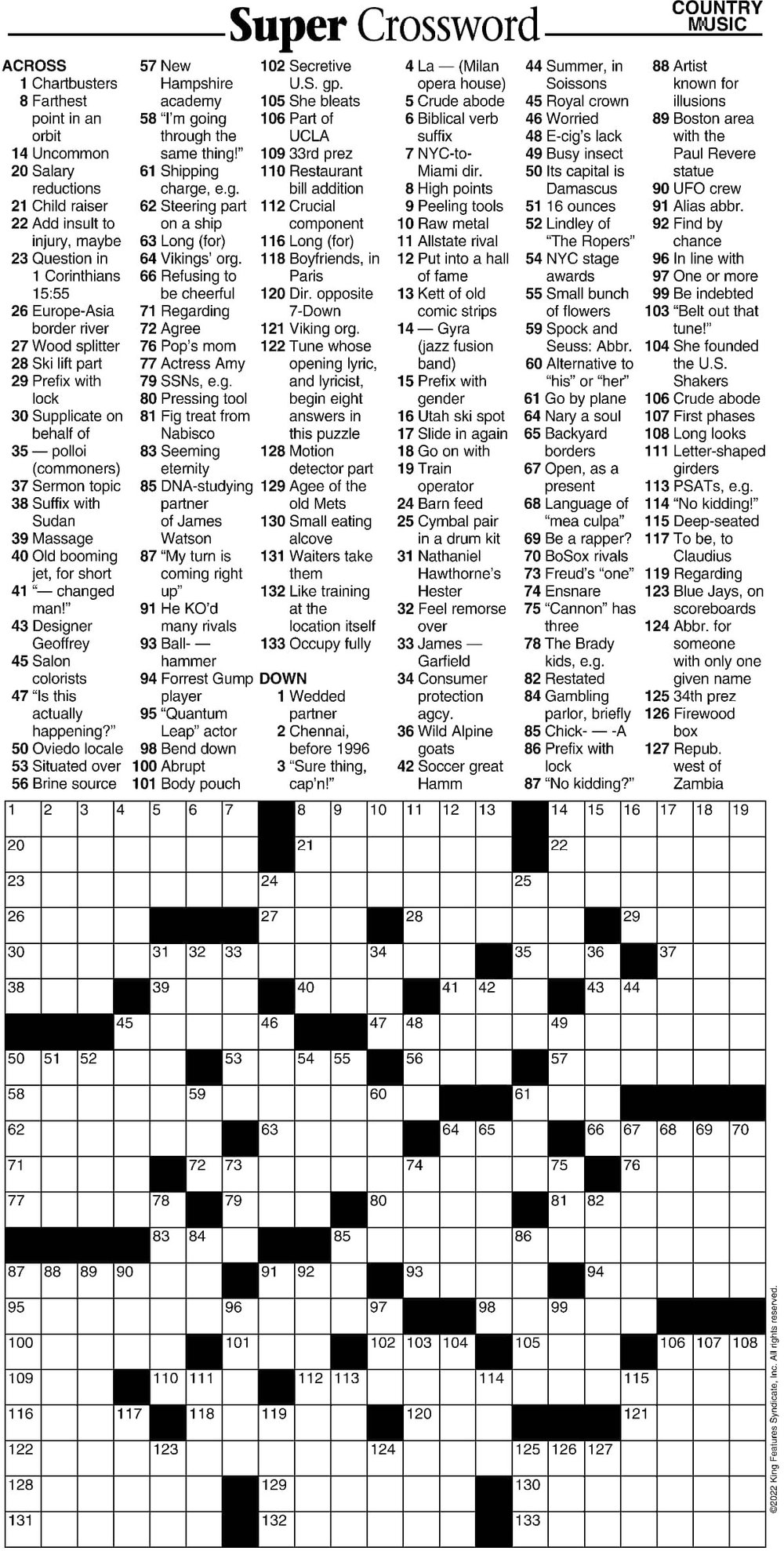 Super Crossword

COUNTRY MUSIC

ACROSS
1 Chartbusters
8 Farthest point in an orbit
14 Uncommon
20 Salary reductions
21 Child raiser
22 Add insult to injury, maybe
23 Question in 1 Corinthians 15:55
26 Europe-Asia border river
27 Wood splitter
28 Ski lift part
29 Prefix with lock
30 Supplicate on behalf of
35 — polloi (commoners)
37 Sermon topic
38 Suffix with Sudan
39 Massage
40 Old booming jet, for short
41 "— changed man!"
43 Designer Geoffrey
45 Salon colorists
47 "Is this actually happening?"
50 Oviedo locale
53 Situated over
56 Brine source
57 New Hampshire academy
58 "I'm going through the same thing!"
61 Shipping charge, e.g.
62 Steering part on a ship
63 Long (for)
64 Vikings' org.
66 Refusing to be cheerful
71 Regarding
72 Agree
76 Pop's mom
77 Actress Amy
79 SSNs, e.g.
80 Pressing tool
81 Fig treat from Nabisco
83 Seeming eternity
85 DNA-studying partner of James Watson
87 "My turn is coming right up"
91 He KO'd many rivals
93 Ball- — hammer
94 Forrest Gump player
95 "Quantum Leap" actor
98 Bend down
100 Abrupt
101 Body pouch
102 Secretive U.S. gp.
105 She bleats
106 Part of UCLA
109 33rd prez
110 Restaurant bill addition
112 Crucial component
116 Long (for)
118 Boyfriends, in Paris
120 Dir. opposite 7-Down
121 Viking org.
122 Tune whose opening lyric, and lyricist, begin eight answers in this puzzle
128 Motion detector part
129 Agee of the old Mets
130 Small eating alcove
131 Waiters take them
132 Like training at the location itself
133 Occupy fully

DOWN
1 Wedded partner
2 Chennai, before 1996
3 "Sure thing, cap'n!"
4 La — (Milan opera house)
5 Crude abode
6 Biblical verb suffix
7 NYC-to-Miami dir.
8 High points
9 Peeling tools
10 Raw metal
11 Allstate rival
12 Put into a hall of fame
13 Kett of old comic strips
14 — Gyra (jazz fusion band)
15 Prefix with gender
16 Utah ski spot
17 Slide in again
18 Go on with
19 Train operator
24 Barn feed
25 Cymbal pair in a drum kit
31 Nathaniel Hawthorne's Hester
32 Feel remorse over
33 James — Garfield
34 Consumer protection agcy.
36 Wild Alpine goats
42 Soccer great Hamm
44 Summer, in Soissons
45 Royal crown
46 Worried
48 E-cig's lack
49 Busy insect
50 Its capital is Damascus
51 16 ounces
52 Lindley of "The Ropers"
54 NYC stage awards
55 Small bunch of flowers
59 Spock and Seuss: Abbr.
60 Alternative to "his" or "her"
61 Go by plane
64 Nary a soul
65 Backyard borders
67 Open, as a present
68 Language of "mea culpa"
69 Be a rapper?
70 BoSox rivals
73 Freud's "one"
74 Ensnare
75 "Cannon" has three
78 The Brady kids, e.g.
82 Restated
84 Gambling parlor, briefly
85 Chick- — -A
86 Prefix with lock
87 "No kidding?"
88 Artist known for illusions
89 Boston area with the Paul Revere statue
90 UFO crew
91 Alias abbr.
92 Find by chance
96 In line with
97 One or more
99 Be indebted
103 "Belt out that tune!"
104 She founded the U.S. Shakers
106 Crude abode
107 First phases
108 Long looks
111 Letter-shaped girders
113 PSATs, e.g.
114 "No kidding!"
115 Deep-seated
117 To be, to Claudius
119 Regarding
123 Blue Jays, on scoreboards
124 Abbr. for someone with only one given name
125 34th prez
126 Firewood box
127 Repub. west of Zambia

1 2 3 4 5 6 7 8 9 10 11 12 13 14 15 16 17 18 19 20 21 22 23 24 25 26 27 28 29 30 31 32 33 34 35 36 37 38 39 40 41 42 43 44 45 46 47 48 49 50 51 52 53 54 55 56 57 58 59 60 61 62 63 64 65 66 67 68 69 70 71 72 73 74 75 76 77 78 79 80 81 82 83 84 85 86 87 88 89 90 91 92 93 94 95 96 97 98 99 100 101 102 103 104 105 106 107 108 109 110 111 112 113 114 115 116 117 118 119 120 121 122 123 124 125 126 127 128 129 130 131 132 133

©2022 King Features Syndicate, Inc. All rights reserved.